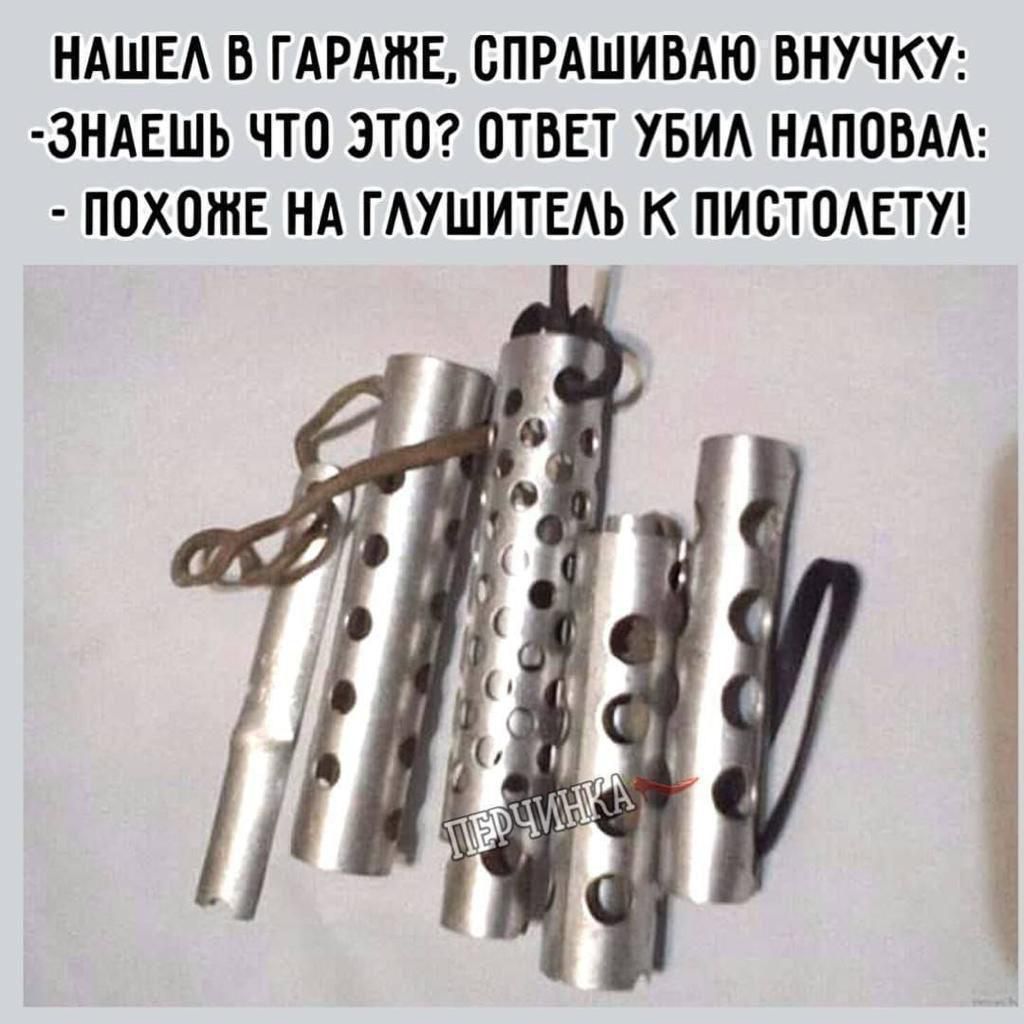 НАШЕЛ В ГАРАЖЕ, СПРАШИВАЮ ВНУЧКУ:
-ЗНАЕШЬ ЧТО ЭТО? ОТВЕТ УБИЛ НАПОВАЛ:
- ПОХОЖЕ НА ГЛУШИТЕЛЬ К ПИСТОЛЕТУ!

ПЕРЧИНКА